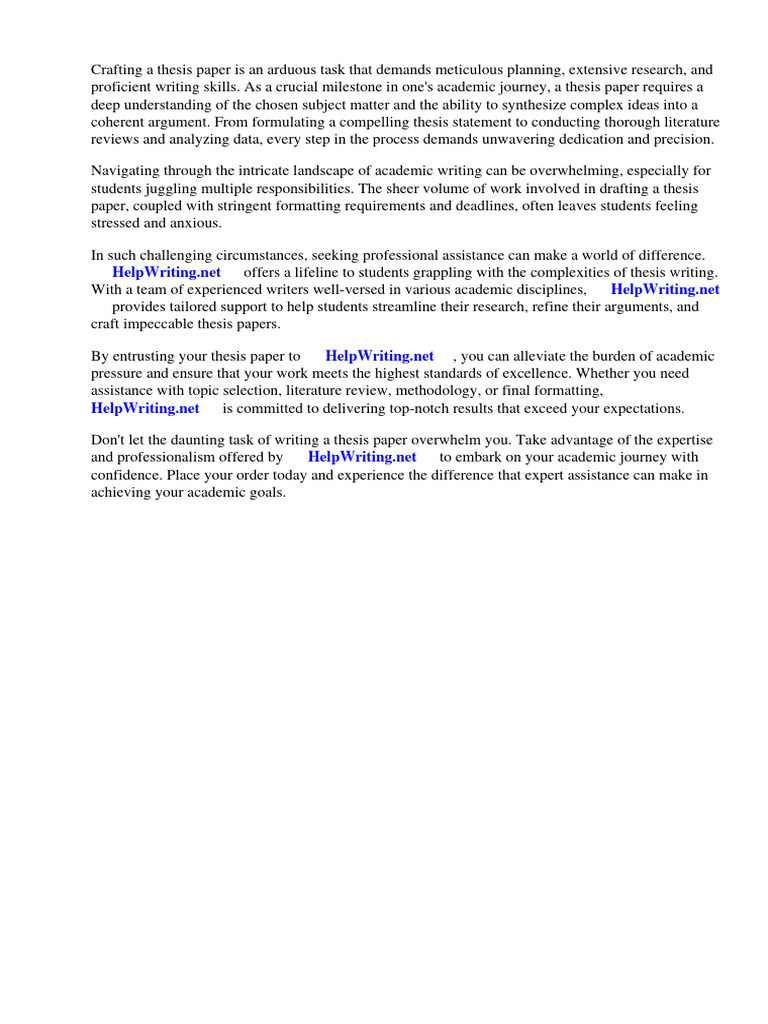 Crafting a thesis paper is an arduous task that demands meticulous planning, extensive research, and proficient writing skills. As a crucial milestone in one's academic journey, a thesis paper requires a deep understanding of the chosen subject matter and the ability to synthesize complex ideas into a coherent argument. From formulating a compelling thesis statement to conducting thorough literature reviews and analyzing data, every step in the process demands unwavering dedication and precision.

Navigating through the intricate landscape of academic writing can be overwhelming, especially for students juggling multiple responsibilities. The sheer volume of work involved in drafting a thesis paper, coupled with stringent formatting requirements and deadlines, often leaves students feeling stressed and anxious.

In such challenging circumstances, seeking professional assistance can make a world of difference. HelpWriting.net offers a lifeline to students grappling with the complexities of thesis writing. With a team of experienced writers well-versed in various academic disciplines, HelpWriting.net provides tailored support to help students streamline their research, refine their arguments, and craft impeccable thesis papers.

By entrusting your thesis paper to HelpWriting.net , you can alleviate the burden of academic pressure and ensure that your work meets the highest standards of excellence. Whether you need assistance with topic selection, literature review, methodology, or final formatting, HelpWriting.net is committed to delivering top-notch results that exceed your expectations.

Don't let the daunting task of writing a thesis paper overwhelm you. Take advantage of the expertise and professionalism offered by HelpWriting.net to embark on your academic journey with confidence. Place your order today and experience the difference that expert assistance can make in achieving your academic goals.